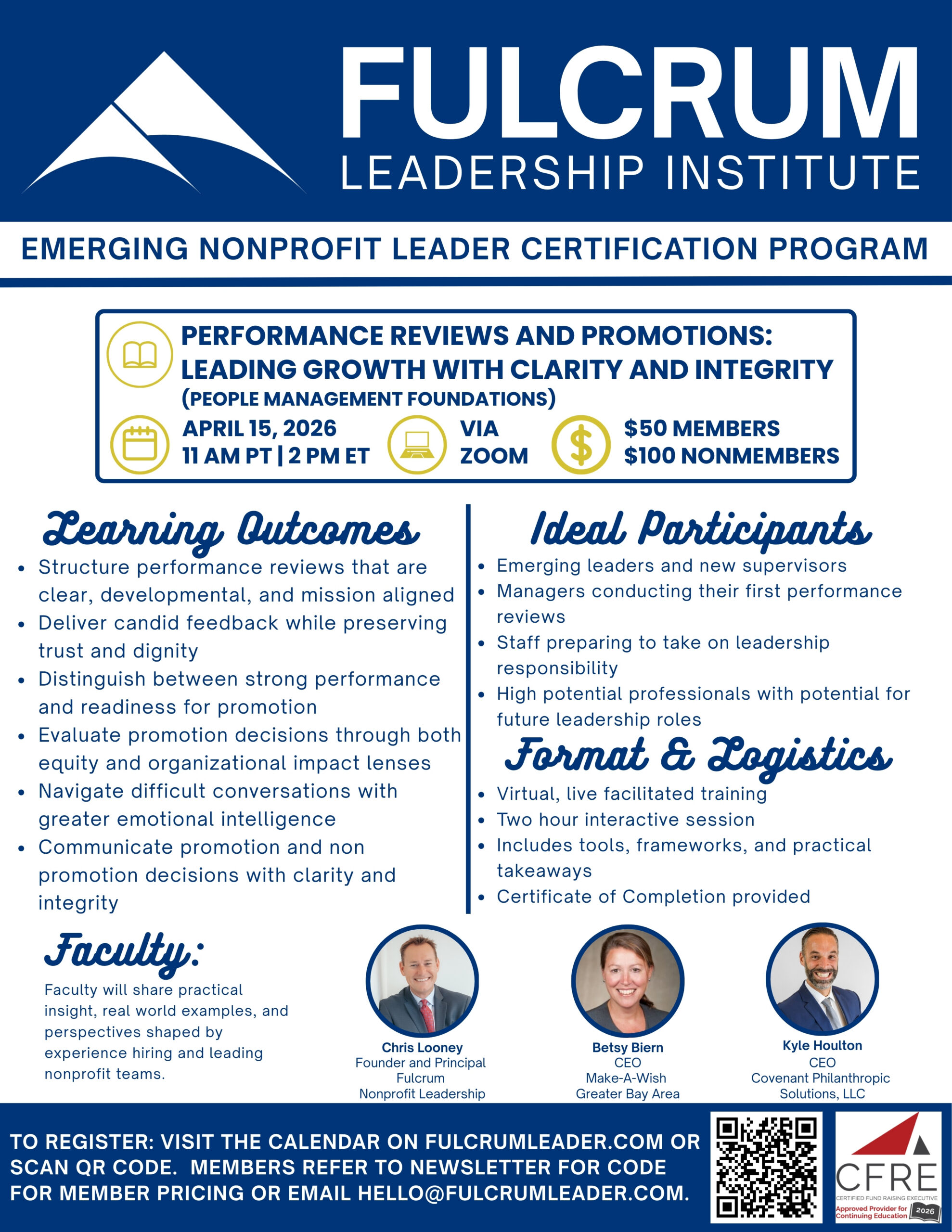 FULCRUM
LEADERSHIP INSTITUTE

EMERGING NONPROFIT LEADER CERTIFICATION PROGRAM

PERFORMANCE REVIEWS AND PROMOTIONS: LEADING GROWTH WITH CLARITY AND INTEGRITY
(PEOPLE MANAGEMENT FOUNDATIONS)

APRIL 15, 2026
11 AM PT | 2 PM ET

VIA ZOOM

$50 MEMBERS
$100 NONMEMBERS

Learning Outcomes

- Structure performance reviews that are clear, developmental, and mission aligned
- Deliver candid feedback while preserving trust and dignity
- Distinguish between strong performance and readiness for promotion
- Evaluate promotion decisions through both equity and organizational impact lenses
- Navigate difficult conversations with greater emotional intelligence
- Communicate promotion and non promotion decisions with clarity and integrity

Ideal Participants

- Emerging leaders and new supervisors
- Managers conducting their first performance reviews
- Staff preparing to take on leadership responsibility
- High potential professionals with potential for future leadership roles

Format & Logistics

- Virtual, live facilitated training
- Two hour interactive session
- Includes tools, frameworks, and practical takeaways
- Certificate of Completion provided

Faculty:

Faculty will share practical insight, real world examples, and perspectives shaped by experience hiring and leading nonprofit teams.

Chris Looney
Founder and Principal
Fulcrum
Nonprofit Leadership

Betsy Biern
CEO
Make-A-Wish
Greater Bay Area

Kyle Houlton
CEO
Covenant Philanthropic
Solutions, LLC

TO REGISTER: VISIT THE CALENDAR ON FULCRUMLEADER.COM OR SCAN QR CODE. MEMBERS REFER TO NEWSLETTER FOR CODE FOR MEMBER PRICING OR EMAIL HELLO@FULCRUMLEADER.COM.

CFRE
CERTIFIED FUND RAISING EXECUTIVE
Approved Provider for Continuing Education
2026